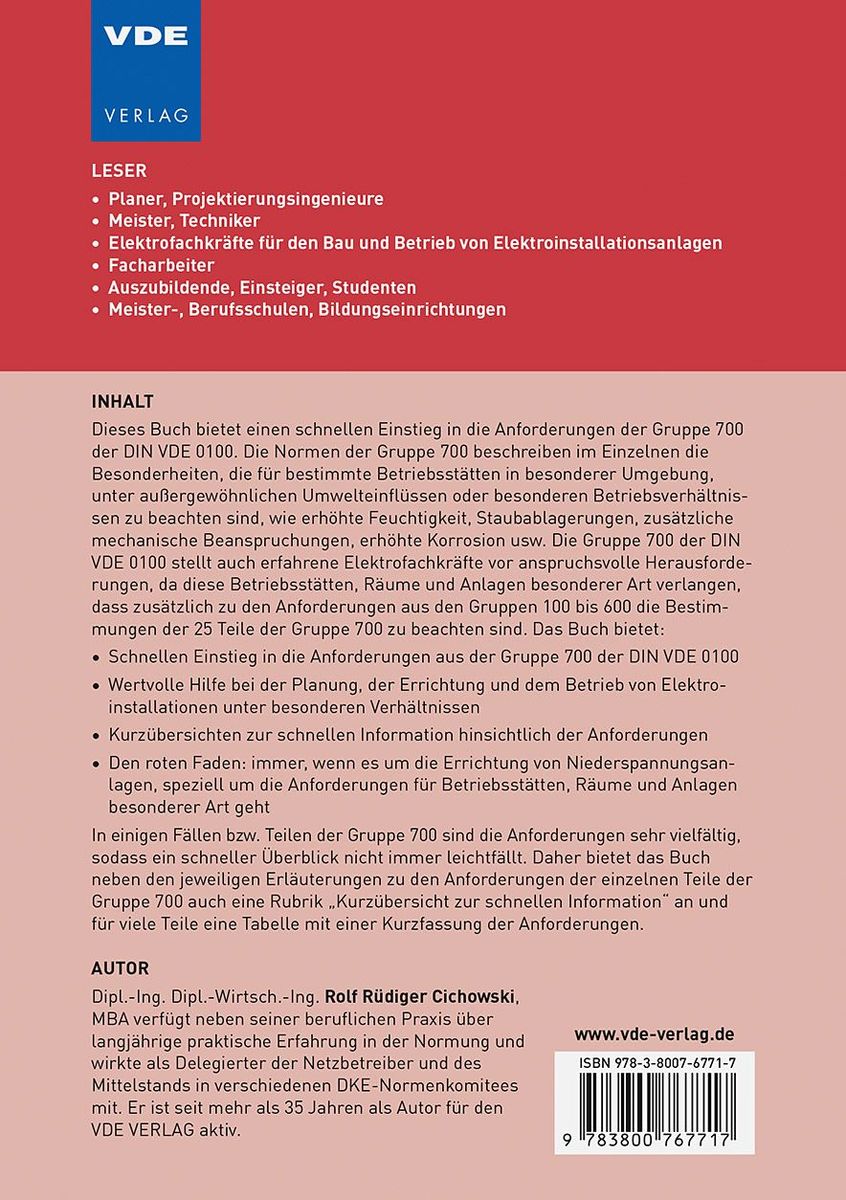 VDE
VERLAG

LESER

• Planer, Projektierungsingenieure
• Meister, Techniker
• Elektrofachkräfte für den Bau und Betrieb von Elektroinstallationsanlagen
• Facharbeiter
• Auszubildende, Einsteiger, Studenten
• Meister-, Berufsschulen, Bildungseinrichtungen

INHALT

Dieses Buch bietet einen schnellen Einstieg in die Anforderungen der Gruppe 700 der DIN VDE 0100. Die Normen der Gruppe 700 beschreiben im Einzelnen die Besonderheiten, die für bestimmte Betriebsstätten in besonderer Umgebung, unter außergewöhnlichen Umwelteinflüssen oder besonderen Betriebsverhältnissen zu beachten sind, wie erhöhte Feuchtigkeit, Staubablagerungen, zusätzliche mechanische Beanspruchungen, erhöhte Korrosion usw. Die Gruppe 700 der DIN VDE 0100 stellt auch erfahrene Elektrofachkräfte vor anspruchsvolle Herausforderungen, da diese Betriebsstätten, Räume und Anlagen besonderer Art verlangen, dass zusätzlich zu den Anforderungen aus den Gruppen 100 bis 600 die Bestimmungen der 25 Teile der Gruppe 700 zu beachten sind. Das Buch bietet:

• Schnellen Einstieg in die Anforderungen aus der Gruppe 700 der DIN VDE 0100
• Wertvolle Hilfe bei der Planung, der Errichtung und dem Betrieb von Elektroinstallationen unter besonderen Verhältnissen
• Kurzübersichten zur schnellen Information hinsichtlich der Anforderungen
• Den roten Faden: immer, wenn es um die Errichtung von Niederspannungsanlagen, speziell um die Anforderungen für Betriebsstätten, Räume und Anlagen besonderer Art geht

In einigen Fällen bzw. Teilen der Gruppe 700 sind die Anforderungen sehr vielfältig, sodass ein schneller Überblick nicht immer leichtfällt. Daher bietet das Buch neben den jeweiligen Erläuterungen zu den Anforderungen der einzelnen Teile der Gruppe 700 auch eine Rubrik „Kurzübersicht zur schnellen Information“ an und für viele Teile eine Tabelle mit einer Kurzfassung der Anforderungen.

AUTOR

Dipl.-Ing. Dipl.-Wirtsch.-Ing. Rolf Rüdiger Cichowski, MBA verfügt neben seiner beruflichen Praxis über langjährige praktische Erfahrung in der Normung und wirkte als Delegierter der Netzbetreiber und des Mittelstands in verschiedenen DKE-Normenkomitees mit. Er ist seit mehr als 35 Jahren als Autor für den VDE VERLAG aktiv.

www.vde-verlag.de

ISBN 978-3-8007-6771-7

9 783800 767717